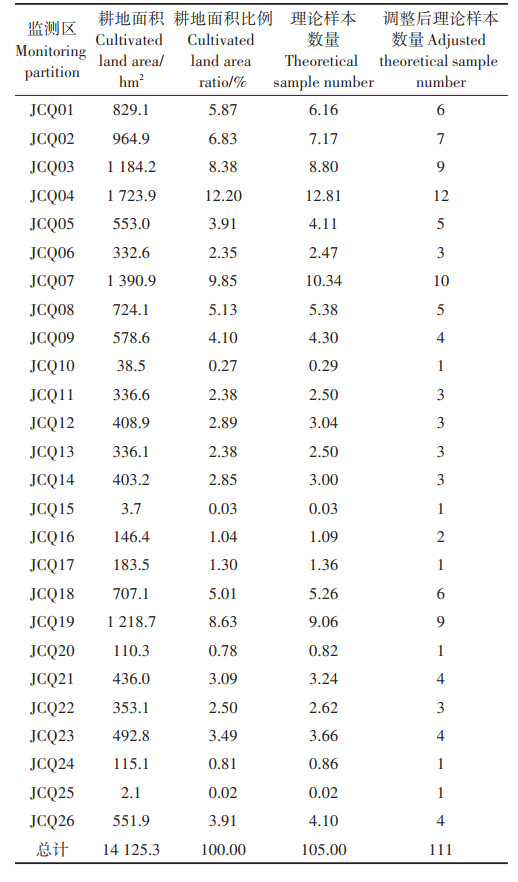 | 监测区 Monitoring partition | 耕地面积 Cultivated land area/ $hm^2$ | 耕地面积比例 Cultivated land area ratio/% | 理论样本数量 Theoretical sample number | 调整后理论样本数量 Adjusted theoretical sample number |
|---|---|---|---|---|
| JCQ01 | 829.1 | 5.87 | 6.16 | 6 |
| JCQ02 | 964.9 | 6.83 | 7.17 | 7 |
| JCQ03 | 1 184.2 | 8.38 | 8.80 | 9 |
| JCQ04 | 1 723.9 | 12.20 | 12.81 | 12 |
| JCQ05 | 553.0 | 3.91 | 4.11 | 5 |
| JCQ06 | 332.6 | 2.35 | 2.47 | 3 |
| JCQ07 | 1 390.9 | 9.85 | 10.34 | 10 |
| JCQ08 | 724.1 | 5.13 | 5.38 | 5 |
| JCQ09 | 578.6 | 4.10 | 4.30 | 4 |
| JCQ10 | 38.5 | 0.27 | 0.29 | 1 |
| JCQ11 | 336.6 | 2.38 | 2.50 | 3 |
| JCQ12 | 408.9 | 2.89 | 3.04 | 3 |
| JCQ13 | 336.1 | 2.38 | 2.50 | 3 |
| JCQ14 | 403.2 | 2.85 | 3.00 | 3 |
| JCQ15 | 3.7 | 0.03 | 0.03 | 1 |
| JCQ16 | 146.4 | 1.04 | 1.09 | 2 |
| JCQ17 | 183.5 | 1.30 | 1.36 | 1 |
| JCQ18 | 707.1 | 5.01 | 5.26 | 6 |
| JCQ19 | 1 218.7 | 8.63 | 9.06 | 9 |
| JCQ20 | 110.3 | 0.78 | 0.82 | 1 |
| JCQ21 | 436.0 | 3.09 | 3.24 | 4 |
| JCQ22 | 353.1 | 2.50 | 2.62 | 3 |
| JCQ23 | 492.8 | 3.49 | 3.66 | 4 |
| JCQ24 | 115.1 | 0.81 | 0.86 | 1 |
| JCQ25 | 2.1 | 0.02 | 0.02 | 1 |
| JCQ26 | 551.9 | 3.91 | 4.10 | 4 |
| 总计 | 14 125.3 | 100.00 | 105.00 | 111 |